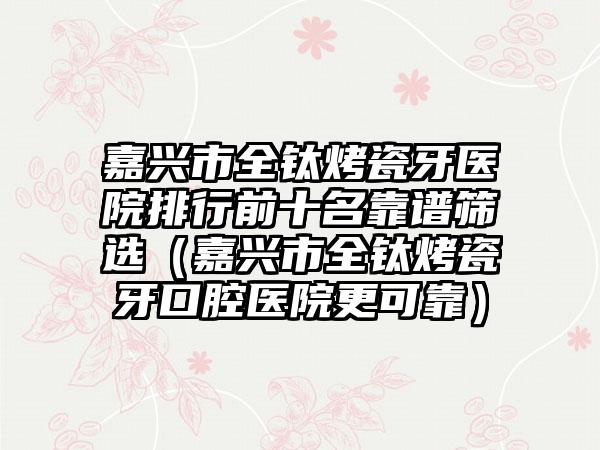 嘉兴市全钛烤瓷牙医院排行前十名靠谱筛选（嘉兴市全钛烤瓷牙口腔医院更可靠）